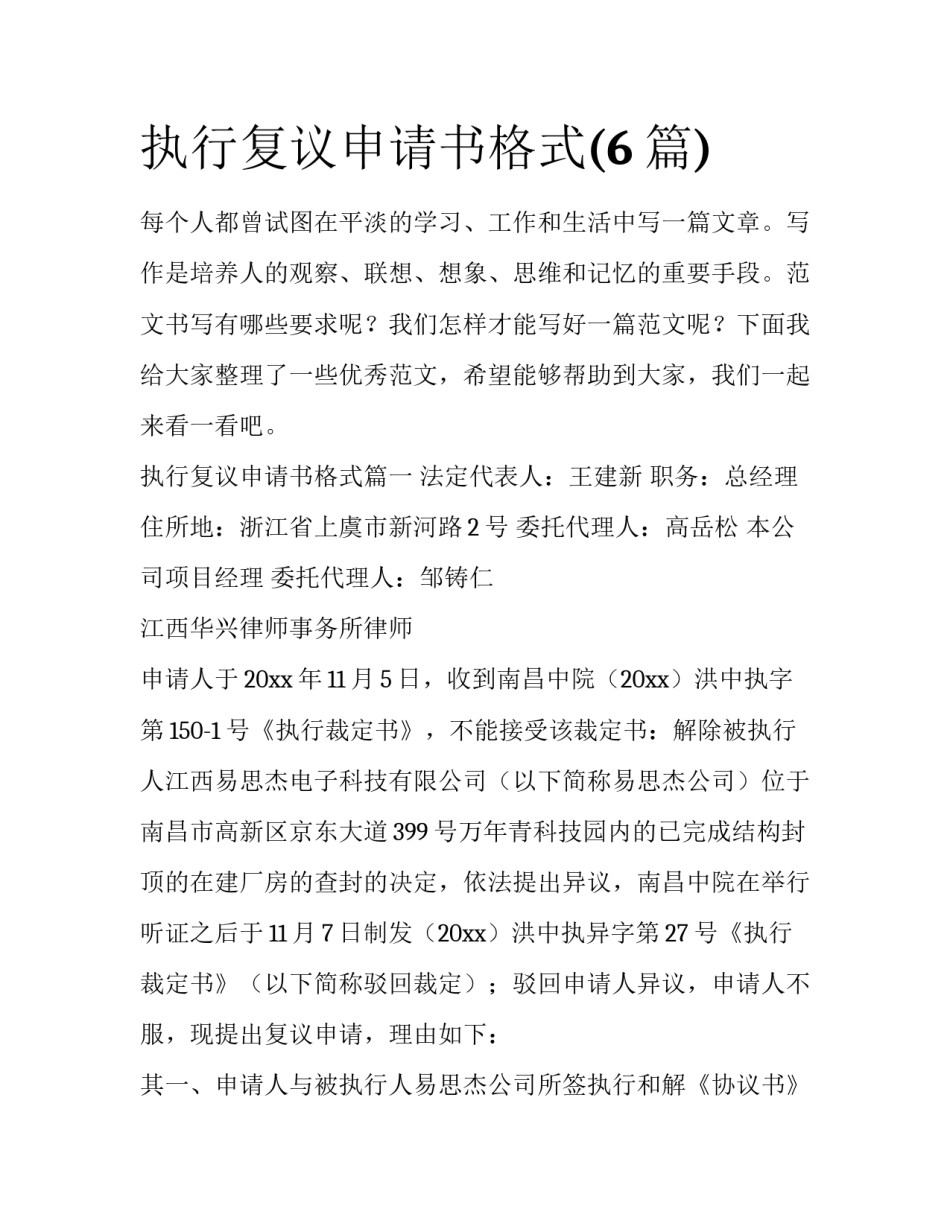 执行复议申请书格式(6 篇)

每个人都曾试图在平淡的学习、工作和生活中写一篇文章。写作是培养人的观察、联想、想象、思维和记忆的重要手段。范文书写有哪些要求呢？我们怎样才能写好一篇范文呢？下面我给大家整理了一些优秀范文，希望能够帮助到大家，我们一起来看一看吧。

执行复议申请书格式篇一 法定代表人：王建新 职务：总经理 住所地：浙江省上虞市新河路 2 号 委托代理人：高岳松 本公司项目经理 委托代理人：邹铸仁

江西华兴律师事务所律师

申请人于 20xx 年 11 月 5 日，收到南昌中院（20xx）洪中执字第 150-1 号《执行裁定书》，不能接受该裁定书：解除被执行人江西易思杰电子科技有限公司（以下简称易思杰公司）位于南昌市高新区京东大道 399 号万年青科技园内的已完成结构封顶的在建厂房的查封的决定，依法提出异议，南昌中院在举行听证之后于 11 月 7 日制发（20xx）洪中执异字第 27 号《执行裁定书》（以下简称驳回裁定）；驳回申请人异议，申请人不服，现提出复议申请，理由如下：

其一、申请人与被执行人易思杰公司所签执行和解《协议书》